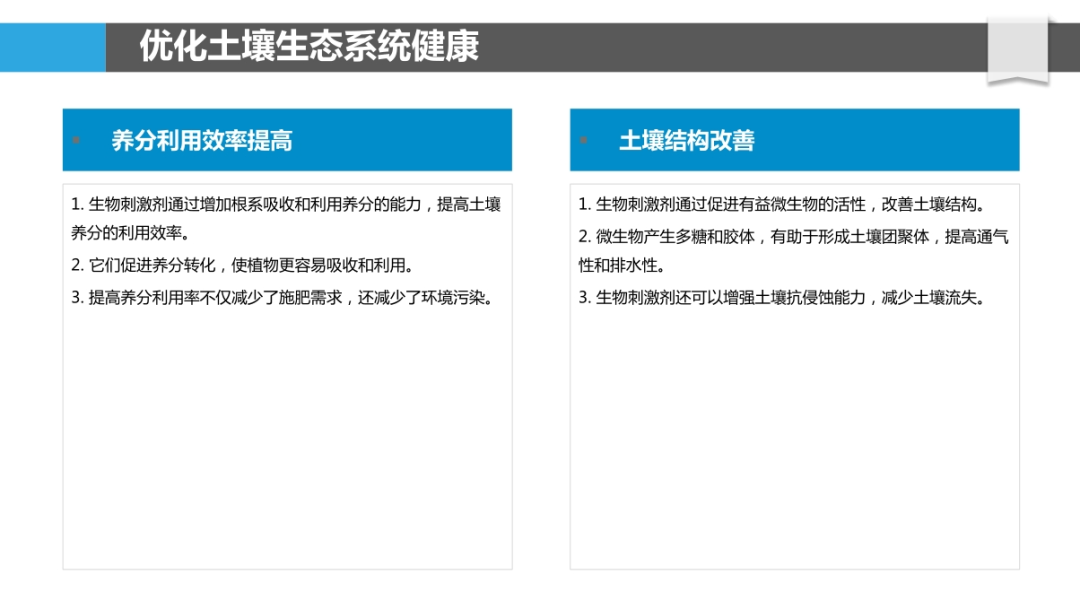 优化土壤生态系统健康

养分利用效率提高

1. 生物刺激剂通过增加根系吸收和利用养分的能力，提高土壤养分的利用效率。

2. 它们促进养分转化，使植物更容易吸收和利用。

3. 提高养分利用率不仅减少了施肥需求，还减少了环境污染。

土壤结构改善

1. 生物刺激剂通过促进有益微生物的活性，改善土壤结构。

2. 微生物产生多糖和胶体，有助于形成土壤团聚体，提高通气性和排水性。

3. 生物刺激剂还可以增强土壤抗侵蚀能力，减少土壤流失。